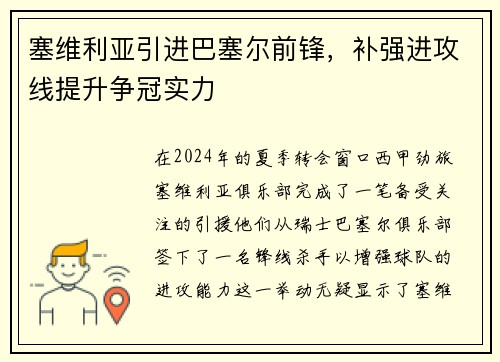 塞维利亚引进巴塞尔前锋，补强进攻线提升争冠实力

在2024年的夏季转会窗口西甲劲旅塞维利亚俱乐部完成了一笔备受关注的引援他们从瑞士巴塞尔俱乐部签下了一名锋线杀手以增强球队的进攻能力这一举动无疑显示了塞维